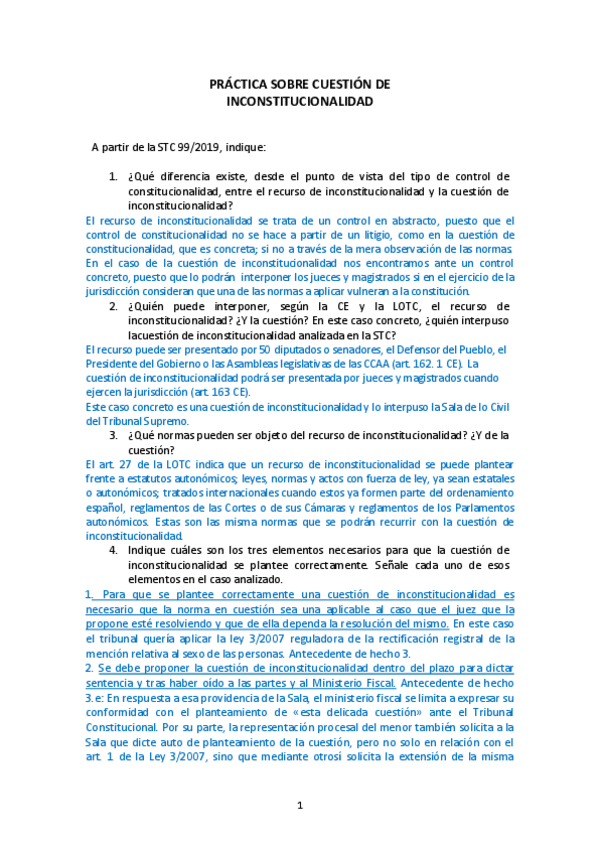 PRÁCTICA SOBRE CUESTIÓN DE INCONSTITUCIONALIDAD

A partir de la STC 99/2019, indique:

1. ¿Qué diferencia existe, desde el punto de vista del tipo de control de constitucionalidad, entre el recurso de inconstitucionalidad y la cuestión de inconstitucionalidad?

El recurso de inconstitucionalidad se trata de un control en abstracto, puesto que el control de constitucionalidad no se hace a partir de un litigio, como en la cuestión de constitucionalidad, que es concreta; si no a través de la mera observación de las normas. En el caso de la cuestión de inconstitucionalidad nos encontramos ante un control concreto, puesto que lo podrán interponer los jueces y magistrados si en el ejercicio de la jurisdicción consideran que una de las normas a aplicar vulneran a la constitución.

2. ¿Quién puede interponer, según la CE y la LOTC, el recurso de inconstitucionalidad? ¿Y la cuestión? En este caso concreto, ¿quién interpuso lacuestión de inconstitucionalidad analizada en la STC?

El recurso puede ser presentado por 50 diputados o senadores, el Defensor del Pueblo, el Presidente del Gobierno o las Asambleas legislativas de las CCAA (art. 162. 1 CE). La cuestión de inconstitucionalidad podrá ser presentada por jueces y magistrados cuando ejercen la jurisdicción (art. 163 CE).
Este caso concreto es una cuestión de inconstitucionalidad y lo interpuso la Sala de lo Civil del Tribunal Supremo.

3. ¿Qué normas pueden ser objeto del recurso de inconstitucionalidad? ¿Y de la cuestión?

El art. 27 de la LOTC indica que un recurso de inconstitucionalidad se puede plantear frente a estatutos autonómicos; leyes, normas y actos con fuerza de ley, ya sean estatales o autonómicos; tratados internacionales cuando estos ya formen parte del ordenamiento español, reglamentos de las Cortes o de sus Cámaras y reglamentos de los Parlamentos autonómicos. Estas son las misma normas que se podrán recurrir con la cuestión de inconstitucionalidad.

4. Indique cuáles son los tres elementos necesarios para que la cuestión de inconstitucionalidad se plantee correctamente. Señale cada uno de esos elementos en el caso analizado.

1. Para que se plantee correctamente una cuestión de inconstitucionalidad es necesario que la norma en cuestión sea una aplicable al caso que el juez que la propone esté resolviendo y que de ella dependa la resolución del mismo. En este caso el tribunal quería aplicar la ley 3/2007 reguladora de la rectificación registral de la mención relativa al sexo de las personas. Antecedente de hecho 3.
2. Se debe proponer la cuestión de inconstitucionalidad dentro del plazo para dictar sentencia y tras haber oído a las partes y al Ministerio Fiscal. Antecedente de hecho 3. e: En respuesta a esa providencia de la Sala, el ministerio fiscal se limita a expresar su conformidad con el planteamiento de «esta delicada cuestión» ante el Tribunal Constitucional. Por su parte, la representación procesal del menor también solicita a la Sala que dicte auto de planteamiento de la cuestión, pero no solo en relación con el art. 1 de la Ley 3/2007, sino que mediante otrosí solicita la extensión de la misma

1